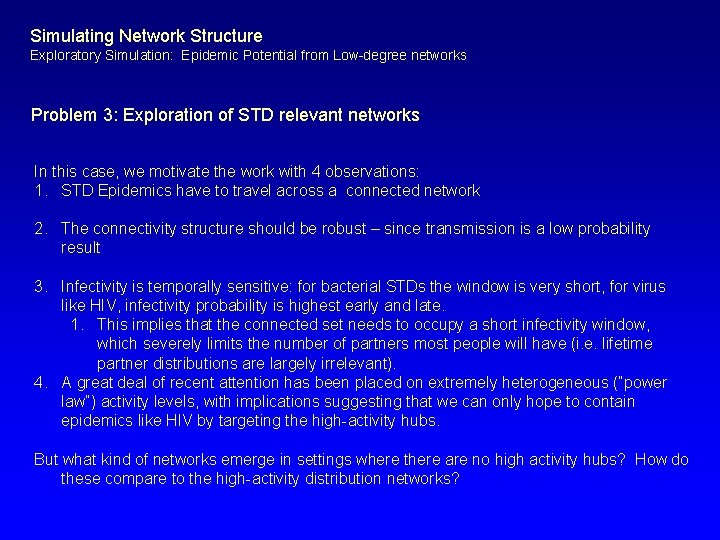 Simulating Network Structure
Exploratory Simulation: Epidemic Potential from Low-degree networks

Problem 3: Exploration of STD relevant networks

In this case, we motivate the work with 4 observations:
1. STD Epidemics have to travel across a connected network

2. The connectivity structure should be robust – since transmission is a low probability result

3. Infectivity is temporally sensitive: for bacterial STDs the window is very short, for virus like HIV, infectivity probability is highest early and late.
1. This implies that the connected set needs to occupy a short infectivity window, which severely limits the number of partners most people will have (i.e. lifetime partner distributions are largely irrelevant).
4. A great deal of recent attention has been placed on extremely heterogeneous ("power law") activity levels, with implications suggesting that we can only hope to contain epidemics like HIV by targeting the high-activity hubs.

But what kind of networks emerge in settings where there are no high activity hubs? How do these compare to the high-activity distribution networks?